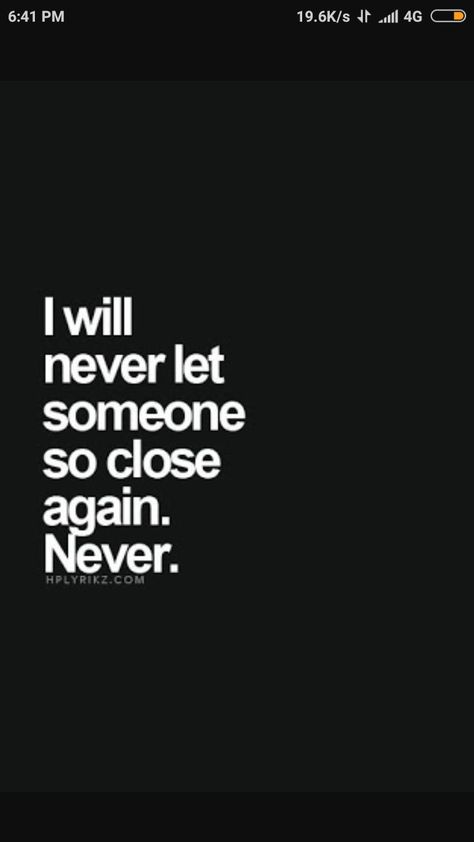 6:41 PM 19.6K/s 4G

I will never let someone so close again. Never.

HPLYRIKZ.COM